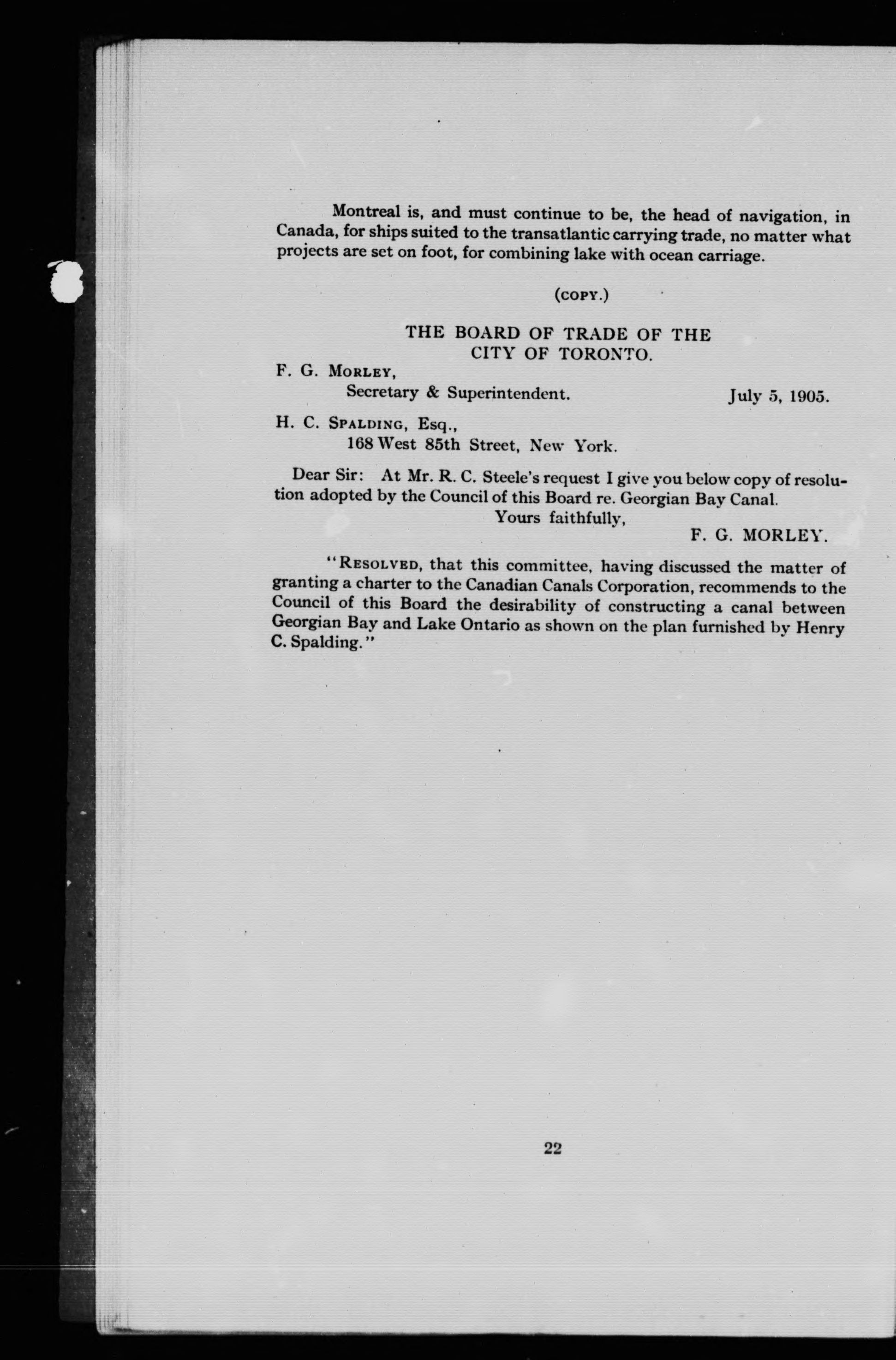 Montreal is, and must continue to be, the head of navigation, in Canada, for ships suited to the transatlantic carrying trade, no matter what projects are set on foot, for combining lake with ocean carriage.

(COPY.)

THE BOARD OF TRADE OF THE CITY OF TORONTO.

F. G. MORLEY,
Secretary & Superintendent.
July 5, 1905.

H. C. SPALDING, Esq.,
168 West 85th Street, New York.

Dear Sir: At Mr. R. C. Steele's request I give you below copy of resolution adopted by the Council of this Board re. Georgian Bay Canal.
Yours faithfully,
F. G. MORLEY.

"RESOLVED, that this committee, having discussed the matter of granting a charter to the Canadian Canals Corporation, recommends to the Council of this Board the desirability of constructing a canal between Georgian Bay and Lake Ontario as shown on the plan furnished by Henry C. Spalding."

22